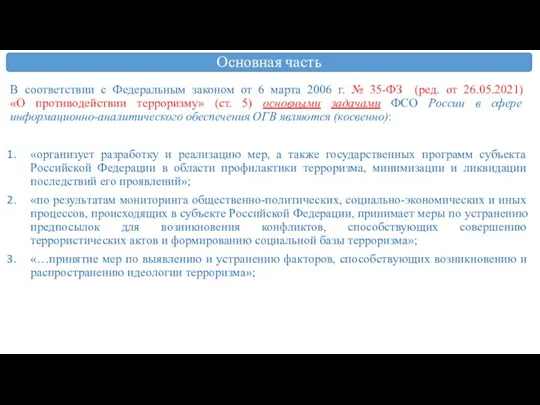 Основная часть

В соответствии с Федеральным законом от 6 марта 2006 г. № 35-ФЗ (ред. от 26.05.2021) «О противодействии терроризму» (ст. 5) основными задачами ФСО России в сфере информационно-аналитического обеспечения ОГВ являются (косвенно):

1. «организует разработку и реализацию мер, а также государственных программ субъекта Российской Федерации в области профилактики терроризма, минимизации и ликвидации последствий его проявлений»;
2. «по результатам мониторинга общественно-политических, социально-экономических и иных процессов, происходящих в субъекте Российской Федерации, принимает меры по устранению предпосылок для возникновения конфликтов, способствующих совершению террористических актов и формированию социальной базы терроризма»;
3. «…принятие мер по выявлению и устранению факторов, способствующих возникновению и распространению идеологии терроризма»;